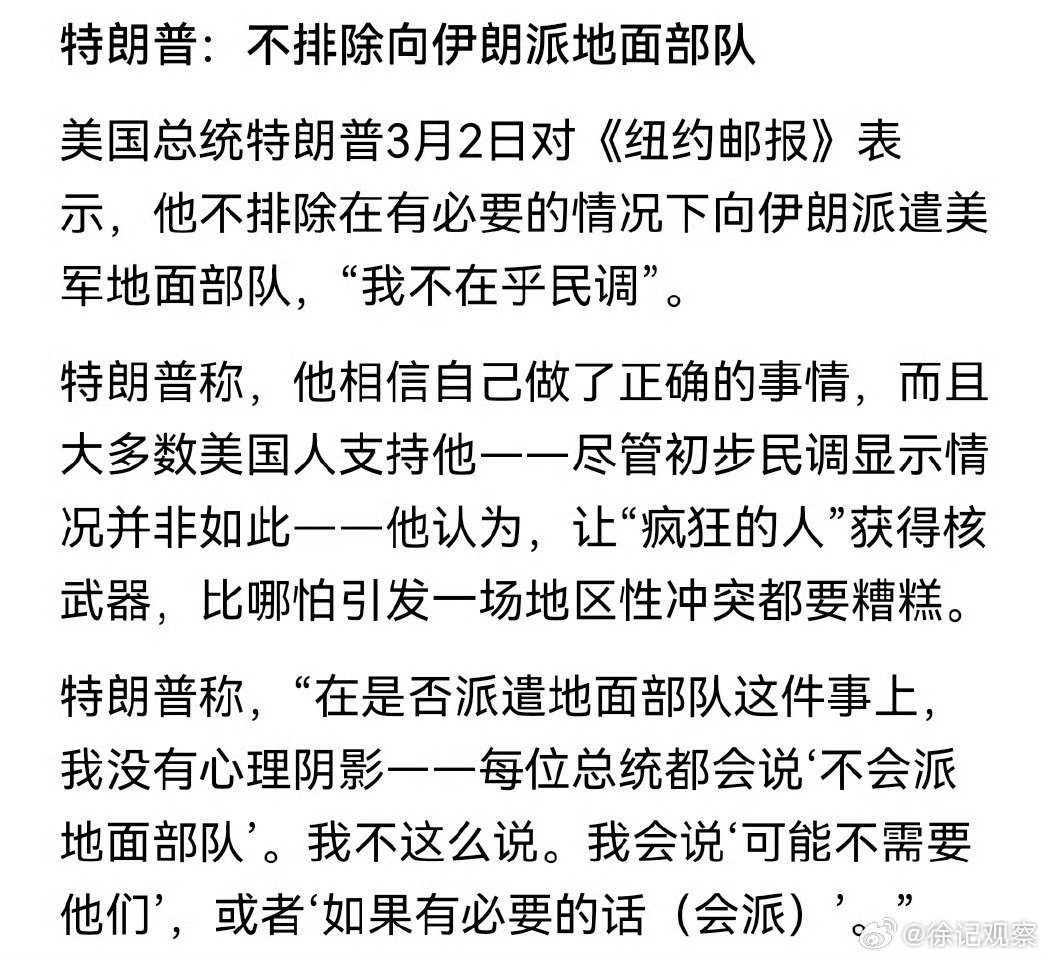 特朗普：不排除向伊朗派地面部队

美国总统特朗普3月2日对《纽约邮报》表示，他不排除在有必要的情况下向伊朗派遣美军地面部队，“我不在乎民调”。

特朗普称，他相信自己做了正确的事情，而且大多数美国人支持他——尽管初步民调显示情况并非如此——他认为，让“疯狂的人”获得核武器，比哪怕引发一场地区性冲突都要糟糕。

特朗普称，“在是否派遣地面部队这件事上，我没有心理阴影——每位总统都会说‘不会派地面部队’。我不这么说。我会说‘可能不需要他们’，或者‘如果有必要的话（会派）’。”

@徐记观察